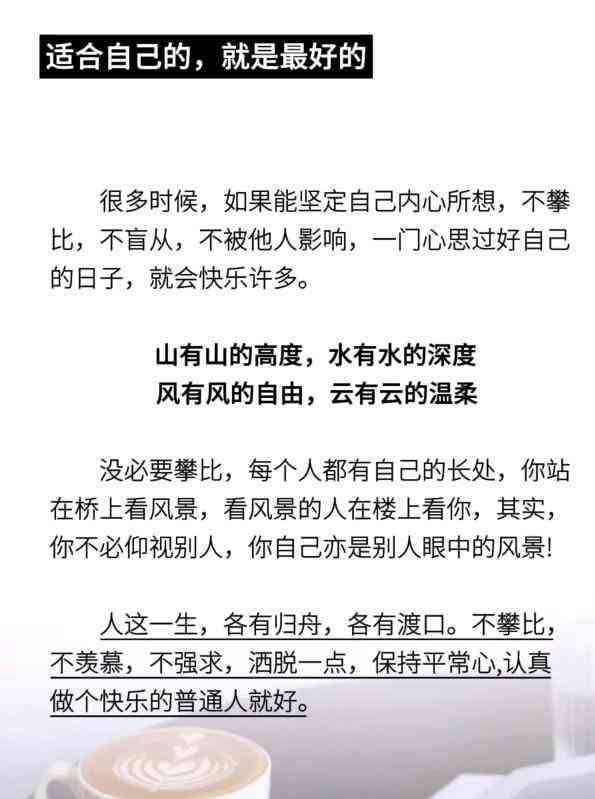 适合自己的，就是最好的

很多时候，如果能坚定自己内心所想，不攀比，不盲从，不被他人影响，一门心思过好自己的日子，就会快乐许多。

山有山的高度，水有水的深度
风有风的自由，云有云的温柔

没必要攀比，每个人都有自己的长处，你站在桥上看风景，看风景的人在楼上看你，其实，你不必仰视别人，你自己亦是别人眼中的风景!

人这一生，各有归舟，各有渡口。不攀比，不羡慕，不强求，洒脱一点，保持平常心,认真做个快乐的普通人就好。